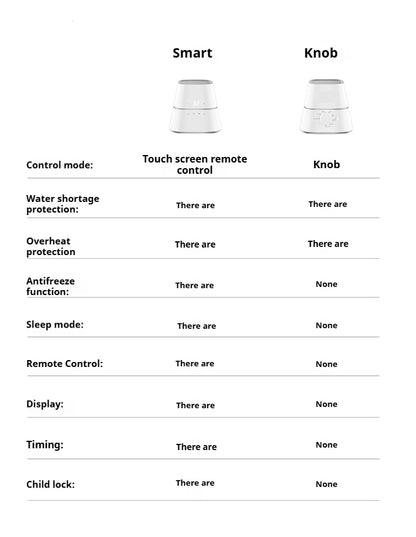 |  | Smart | Knob |
|---|---|---|
| Control mode: | Touch screen remote control | Knob |
| Water shortage protection: | There are | There are |
| Overheat protection | There are | There are |
| Antifreeze function: | There are | None |
| Sleep mode: | There are | None |
| Remote Control: | There are | None |
| Display: | There are | None |
| Timing: | There are | None |
| Child lock: | There are | None |